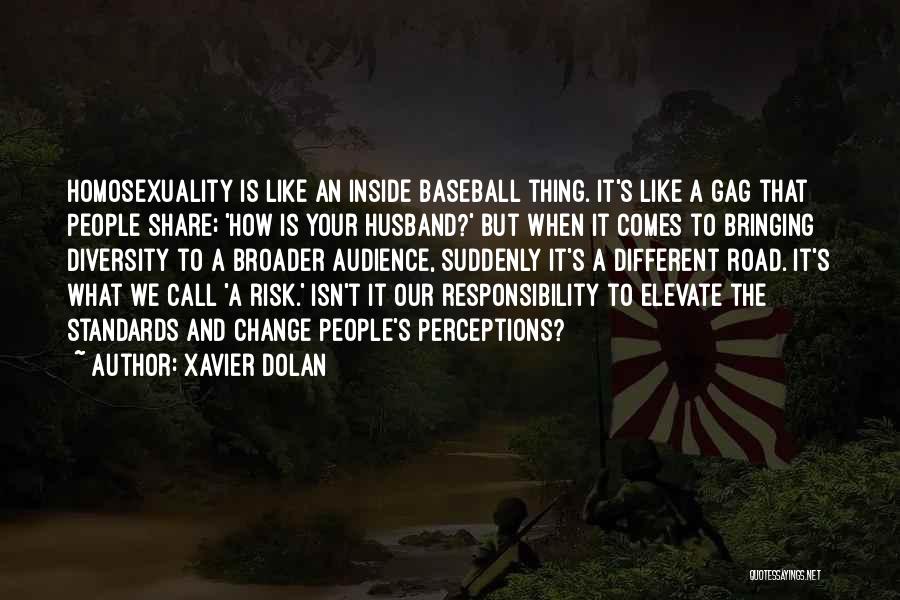 HOMOSEXUALITY IS LIKE AN INSIDE BASEBALL THING. IT'S LIKE A GAG THAT PEOPLE SHARE: 'HOW IS YOUR HUSBAND?' BUT WHEN IT COMES TO BRINGING DIVERSITY TO A BROADER AUDIENCE, SUDDENLY IT'S A DIFFERENT ROAD. IT'S WHAT WE CALL 'A RISK.' ISN'T IT OUR RESPONSIBILITY TO ELEVATE THE STANDARDS AND CHANGE PEOPLE'S PERCEPTIONS?
~ AUTHOR: XAVIER DOLAN

QUOTESSAYINGS.NET